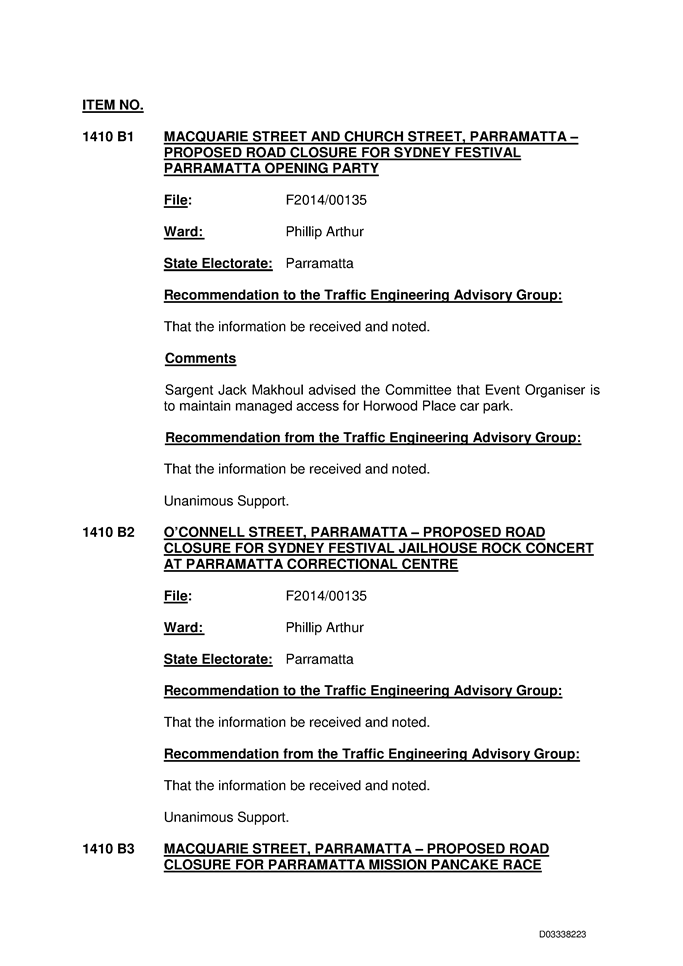 ITEM NO.

1410 B1 MACQUARIE STREET AND CHURCH STREET, PARRAMATTA – PROPOSED ROAD CLOSURE FOR SYDNEY FESTIVAL PARRAMATTA OPENING PARTY

File: F2014/00135

Ward: Phillip Arthur

State Electorate: Parramatta

Recommendation to the Traffic Engineering Advisory Group:

That the information be received and noted.

Comments

Sargent Jack Makhoul advised the Committee that Event Organiser is to maintain managed access for Horwood Place car park.

Recommendation from the Traffic Engineering Advisory Group:

That the information be received and noted.

Unanimous Support.

1410 B2 O'CONNELL STREET, PARRAMATTA – PROPOSED ROAD CLOSURE FOR SYDNEY FESTIVAL JAILHOUSE ROCK CONCERT AT PARRAMATTA CORRECTIONAL CENTRE

File: F2014/00135

Ward: Phillip Arthur

State Electorate: Parramatta

Recommendation to the Traffic Engineering Advisory Group:

That the information be received and noted.

Recommendation from the Traffic Engineering Advisory Group:

That the information be received and noted.

Unanimous Support.

1410 B3 MACQUARIE STREET, PARRAMATTA – PROPOSED ROAD CLOSURE FOR PARRAMATTA MISSION PANCAKE RACE

D03338223